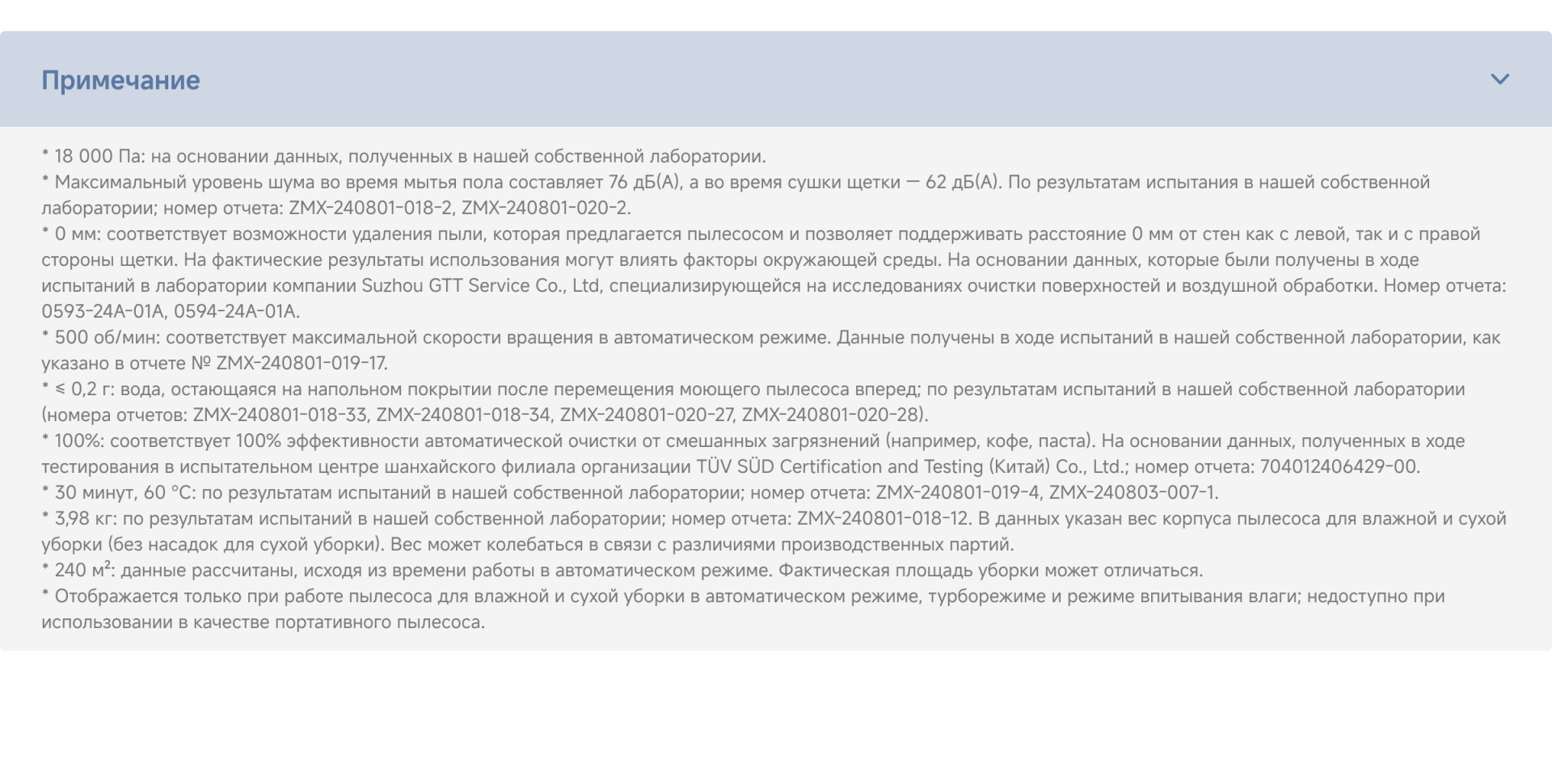 Примечание

* 18 000 Па: на основании данных, полученных в нашей собственной лаборатории.
* Максимальный уровень шума во время мытья пола составляет 76 дБ(А), а во время сушки щетки — 62 дБ(А). По результатам испытания в нашей собственной лаборатории; номер отчета: ZMX-240801-018-2, ZMX-240801-020-2.
* 0 мм: соответствует возможности удаления пыли, которая предлагается пылесосом и позволяет поддерживать расстояние 0 мм от стен как с левой, так и с правой стороны щетки. На фактические результаты использования могут влиять факторы окружающей среды. На основании данных, которые были получены в ходе испытаний в лаборатории компании Suzhou GTT Service Co., Ltd, специализирующейся на исследованиях очистки поверхностей и воздушной обработки. Номер отчета: 0593-24A-01A, 0594-24A-01A.
* 500 об/мин: соответствует максимальной скорости вращения в автоматическом режиме. Данные получены в ходе испытаний в нашей собственной лаборатории, как указано в отчете № ZMX-240801-019-17.
* ≤ 0,2 г: вода, остающаяся на напольном покрытии после перемещения моющего пылесоса вперед; по результатам испытаний в нашей собственной лаборатории (номера отчетов: ZMX-240801-018-33, ZMX-240801-018-34, ZMX-240801-020-27, ZMX-240801-020-28).
* 100%: соответствует 100% эффективности автоматической очистки от смешанных загрязнений (например, кофе, паста). На основании данных, полученных в ходе тестирования в испытательном центре шанхайского филиала организации TÜV SÜD Certification and Testing (Китай) Co., Ltd.; номер отчета: 704012406429-00.
* 30 минут, 60 °C: по результатам испытаний в нашей собственной лаборатории; номер отчета: ZMX-240801-019-4, ZMX-240803-007-1.
* 3,98 кг: по результатам испытаний в нашей собственной лаборатории; номер отчета: ZMX-240801-018-12. В данных указан вес корпуса пылесоса для влажной и сухой уборки (без насадок для сухой уборки). Вес может колебаться в связи с различиями производственных партий.
* 240 м²: данные рассчитаны, исходя из времени работы в автоматическом режиме. Фактическая площадь уборки может отличаться.
* Отображается только при работе пылесоса для влажной и сухой уборки в автоматическом режиме, турборежиме и режиме впитывания влаги; недоступно при использовании в качестве портативного пылесоса.